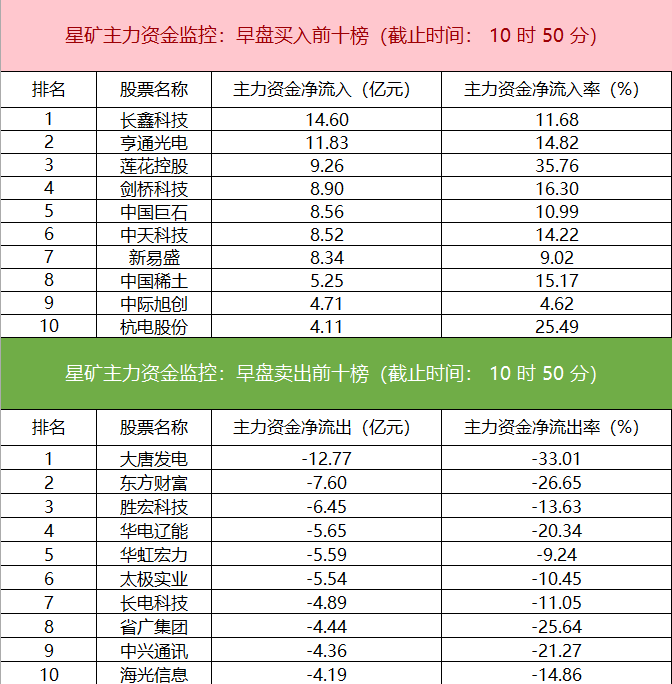 星矿主力资金监控：早盘买入前十榜（截止时间：10时50分）

| 排名 | 股票名称 | 主力资金净流入（亿元） | 主力资金净流入率（%） |
|---|---|---|---|
| 1 | 长鑫科技 | 14.60 | 11.68 |
| 2 | 亨通光电 | 11.83 | 14.82 |
| 3 | 莲花控股 | 9.26 | 35.76 |
| 4 | 剑桥科技 | 8.90 | 16.30 |
| 5 | 中国巨石 | 8.56 | 10.99 |
| 6 | 中天科技 | 8.52 | 14.22 |
| 7 | 新易盛 | 8.34 | 9.02 |
| 8 | 中国稀土 | 5.25 | 15.17 |
| 9 | 中际旭创 | 4.71 | 4.62 |
| 10 | 杭电股份 | 4.11 | 25.49 |

星矿主力资金监控：早盘卖出前十榜（截止时间：10时50分）

| 排名 | 股票名称 | 主力资金净流出（亿元） | 主力资金净流出率（%） |
|---|---|---|---|
| 1 | 大唐发电 | -12.77 | -33.01 |
| 2 | 东方财富 | -7.60 | -26.65 |
| 3 | 胜宏科技 | -6.45 | -13.63 |
| 4 | 华电辽能 | -5.65 | -20.34 |
| 5 | 华虹宏力 | -5.59 | -9.24 |
| 6 | 太极实业 | -5.54 | -10.45 |
| 7 | 长电科技 | -4.89 | -11.05 |
| 8 | 省广集团 | -4.44 | -25.64 |
| 9 | 中兴通讯 | -4.36 | -21.27 |
| 10 | 海光信息 | -4.19 | -14.86 |